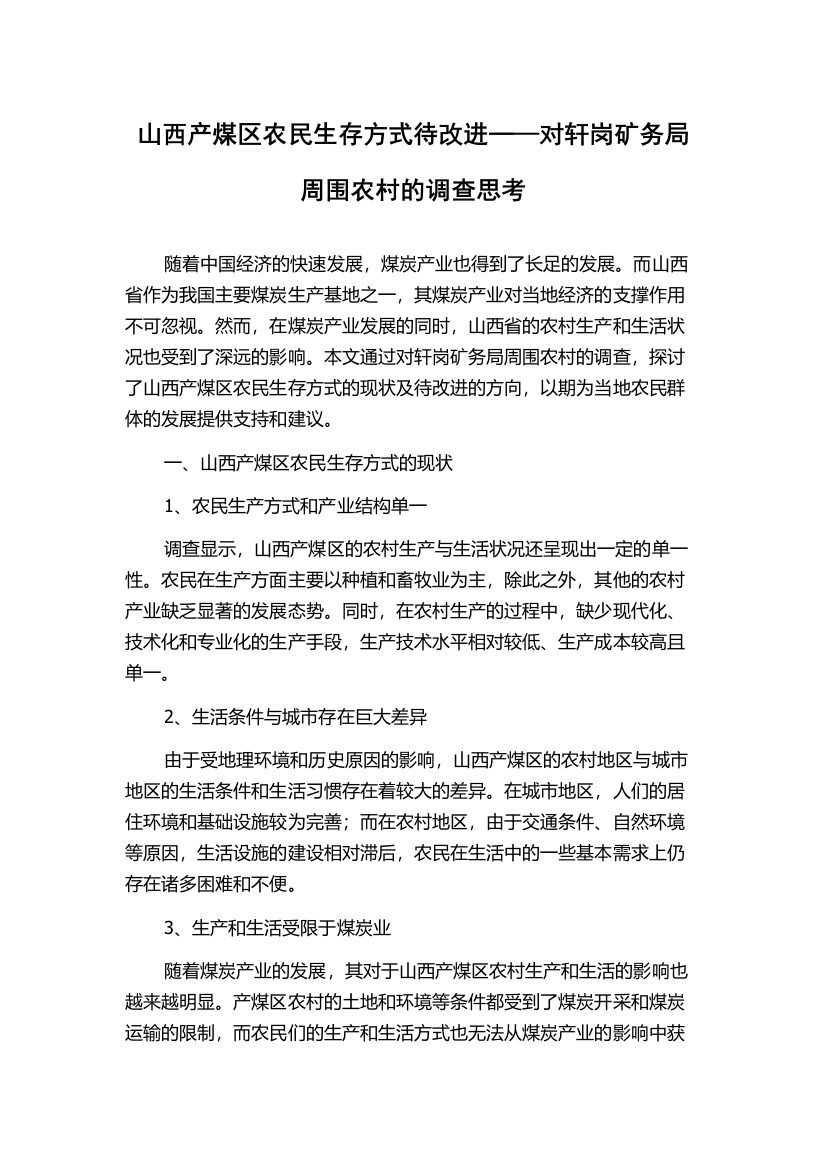 山西产煤区农民生存方式待改进——对轩岗矿务局周围农村的调查思考

随着中国经济的快速发展，煤炭产业也得到了长足的发展。而山西省作为我国主要煤炭生产基地之一，其煤炭产业对当地经济的支撑作用不可忽视。然而，在煤炭产业发展的同时，山西省的农村生产和生活状况也受到了深远的影响。本文通过对轩岗矿务局周围农村的调查，探讨了山西产煤区农民生存方式的现状及待改进的方向，以期为当地农民群体的发展提供支持和建议。

一、山西产煤区农民生存方式的现状

1、农民生产方式和产业结构单一

调查显示，山西产煤区的农村生产与生活状况还呈现出一定的单一性。农民在生产方面主要以种植和畜牧业为主，除此之外，其他的农村产业缺乏显著的发展态势。同时，在农村生产的过程中，缺少现代化、技术化和专业化的生产手段，生产技术水平相对较低、生产成本较高且单一。

2、生活条件与城市存在巨大差异

由于受地理环境和历史原因的影响，山西产煤区的农村地区与城市地区的生活条件和生活习惯存在着较大的差异。在城市地区，人们的居住环境和基础设施较为完善；而在农村地区，由于交通条件、自然环境等原因，生活设施的建设相对滞后，农民在生活中的一些基本需求上仍存在诸多困难和不便。

3、生产和生活受限于煤炭业

随着煤炭产业的发展，其对于山西产煤区农村生产和生活的影响也越来越明显。产煤区农村的土地和环境等条件都受到了煤炭开采和煤炭运输的限制，而农民们的生产和生活方式也无法从煤炭产业的影响中获